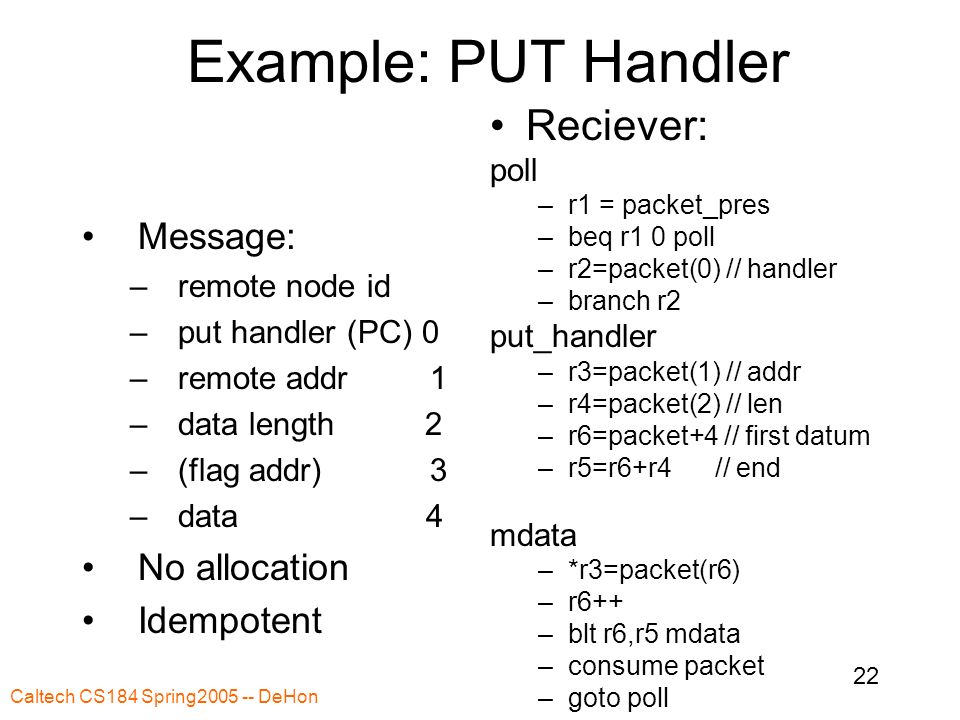 Example: PUT Handler

• Message:
– remote node id
– put handler (PC) 0
– remote addr 1
– data length 2
– (flag addr) 3
– data 4
• No allocation
• Idempotent

• Reciever:
poll
– r1 = packet_pres
– beq r1 0 poll
– r2=packet(0) // handler
– branch r2
put_handler
– r3=packet(1) // addr
– r4=packet(2) // len
– r6=packet+4 // first datum
– r5=r6+r4 // end

mdata
– *r3=packet(r6)
– r6++
– blt r6,r5 mdata
– consume packet
– goto poll

Caltech CS184 Spring2005 -- DeHon

22